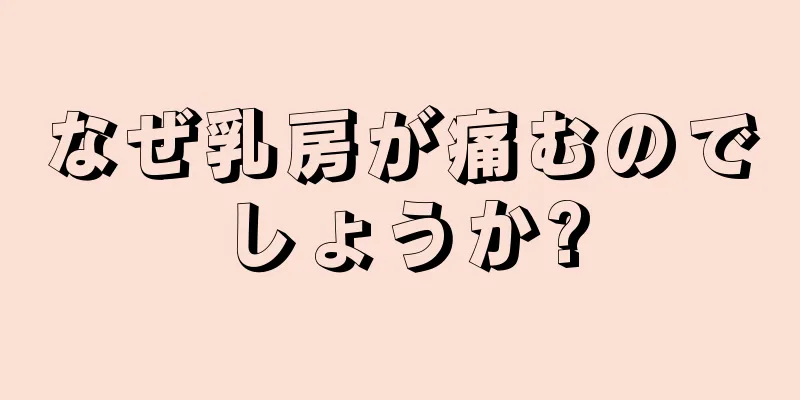 なぜ乳房が痛むのでしょうか?